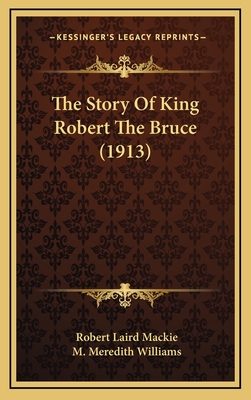 —KESSINGER'S LEGACY REPRINTS—

The Story Of King Robert The Bruce (1913)

Robert Laird Mackie
M. Meredith Williams